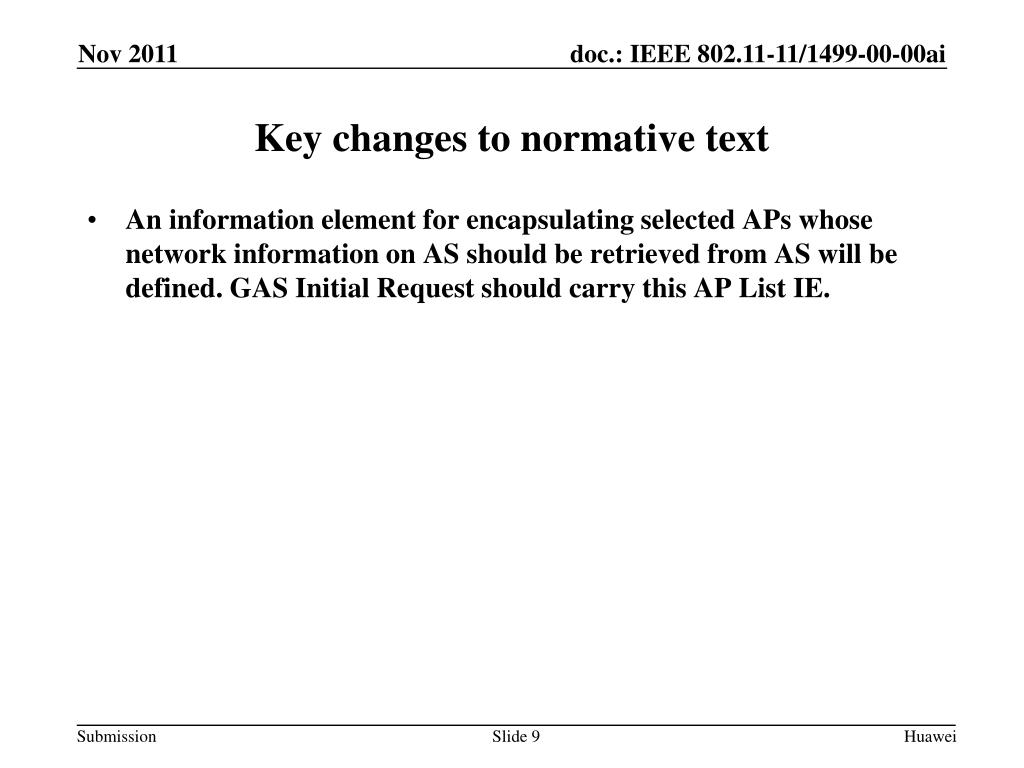 Nov 2011

doc.: IEEE 802.11-11/1499-00-00ai

Key changes to normative text

• An information element for encapsulating selected APs whose network information on AS should be retrieved from AS will be defined. GAS Initial Request should carry this AP List IE.

Submission

Slide 9

Huawei